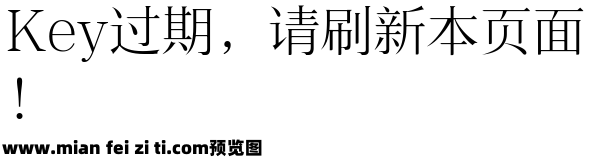 Key过期，请刷新本页面！

www.mian fei zi ti.com预览图